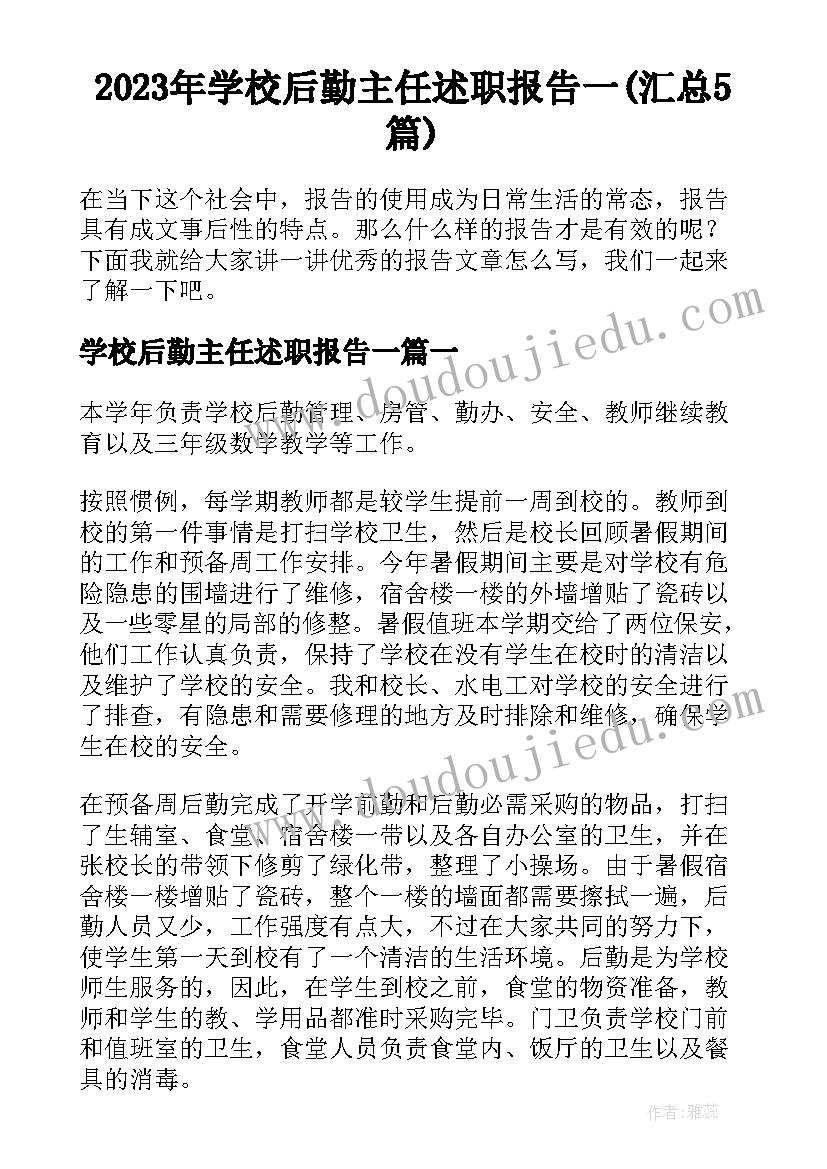 2023年学校后勤主任述职报告一(汇总5篇)

在当下这个社会中，报告的使用成为日常生活的常态，报告具有成文事后性的特点。那么什么样的报告才是有效的呢？下面我就给大家讲一讲优秀的报告文章怎么写，我们一起来了解一下吧。

www.doudoujiedu.com

学校后勤主任述职报告一篇一

本学年负责学校后勤管理、房管、勤办、安全、教师继续教育以及三年级数学教学等工作。

按照惯例，每学期教师都是较学生提前一周到校的。教师到校的第一件事情是打扫学校卫生，然后是校长回顾暑假期间的工作和预备周工作安排。今年暑假期间主要是对学校有危险隐患的围墙进行了维修，宿舍楼一楼的外墙增贴了瓷砖以及一些零星的局部的修整。暑假值班本学期交给了两位保安，他们工作认真负责，保持了学校在没有学生在校时的清洁以及维护了学校的安全。我和校长、水电工对学校的安全进行了排查，有隐患和需要修理的地方及时排除和维修，确保学生在校的安全。

www.doudoujiedu.com

在预备周后勤完成了开学前勤和后勤必需采购的物品，打扫了生辅室、食堂、宿舍楼一带以及各自办公室的卫生，并在张校长的带领下修剪了绿化带，整理了小操场。由于暑假宿舍楼一楼增贴了瓷砖，整个一楼的墙面都需要擦拭一遍，后勤人员又少，工作强度有点大，不过在大家共同的努力下，使学生第一天到校有了一个清洁的生活环境。后勤是为学校师生服务的，因此，在学生到校之前，食堂的物资准备，教师和学生的教、学用品都准时采购完毕。门卫负责学校门前和值班室的卫生，食堂人员负责食堂内、饭厅的卫生以及餐具的消毒。

作者：雅蕊